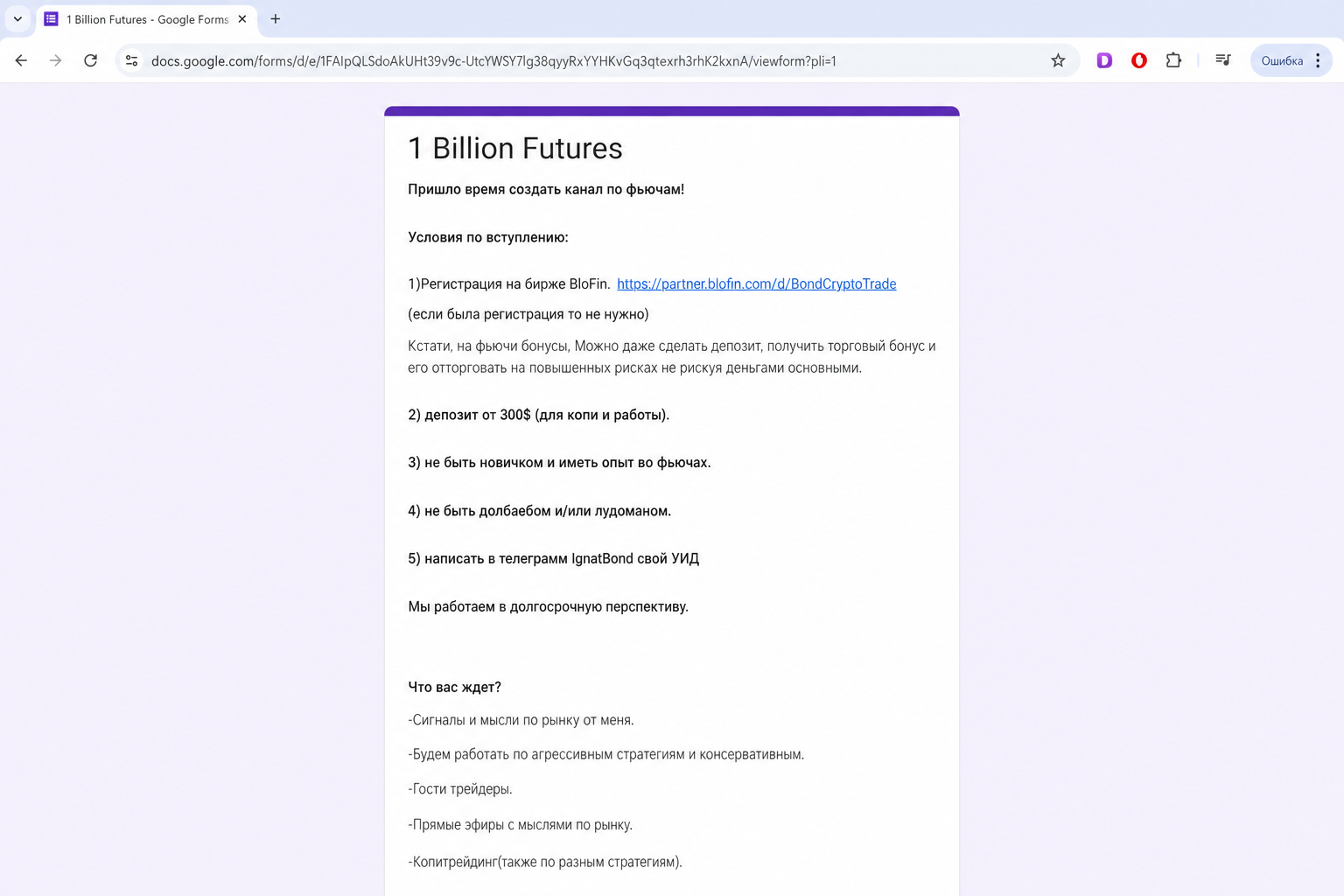 1 Billion Futures - Google Forms

docs.google.com/forms/d/e/1FAIpQLSdoAkUHt39v9c-UtcYWSY7lg38qyyRxYYHKvGq3qtexrh3rhK2kxnA/viewform?pli=1

Ошибка

1 Billion Futures

Пришло время создать канал по фьючам!

Условия по вступлению:

1)Регистрация на бирже BloFin. https://partner.blofin.com/d/BondCryptoTrade

(если была регистрация то не нужно)

Кстати, на фьючи бонусы, Можно даже сделать депозит, получить торговый бонус и его отторговать на повышенных рисках не рискуя деньгами основными.

2) депозит от 300$ (для копи и работы).

3) не быть новичком и иметь опыт во фьючах.

4) не быть долбаебом и/или лудоманом.

5) написать в телеграмм IgnatBond свой УИД

Мы работаем в долгосрочную перспективу.

Что вас ждет?

-Сигналы и мысли по рынку от меня.

-Будем работать по агрессивным стратегиям и консервативным.

-Гости трейдеры.

-Прямые эфиры с мыслями по рынку.

-Копитрейдинг(также по разным стратегиям).